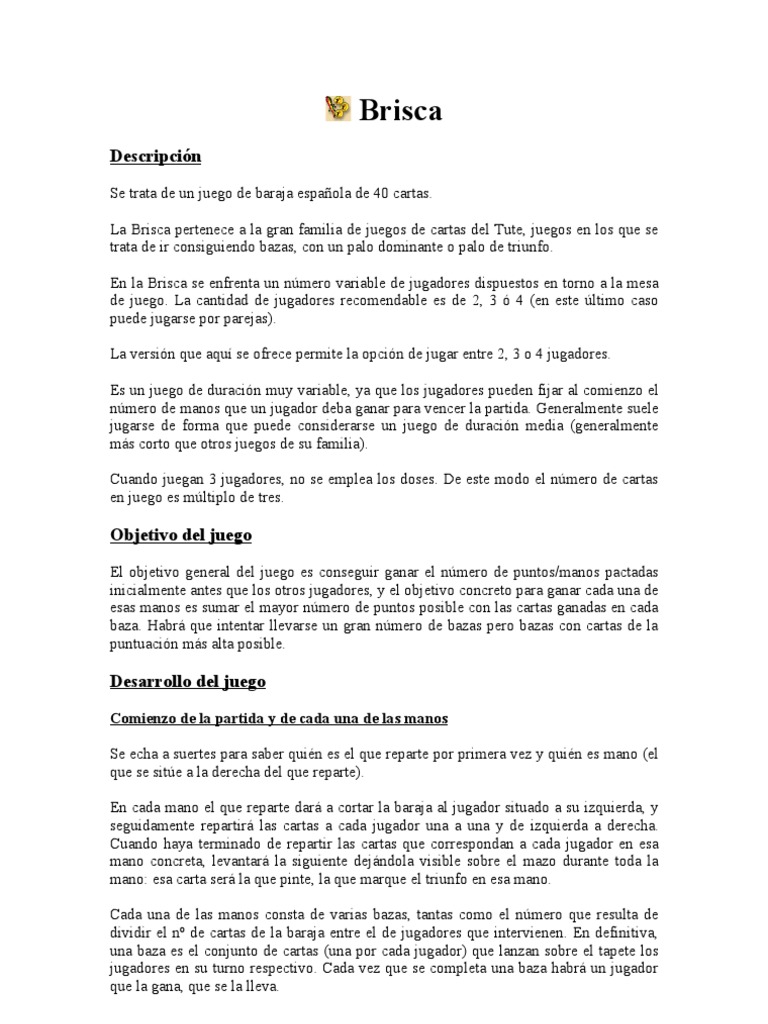 Brisca

Descripción

Se trata de un juego de baraja española de 40 cartas.

La Brisca pertenece a la gran familia de juegos de cartas del Tute, juegos en los que se trata de ir consiguiendo bazas, con un palo dominante o palo de triunfo.

En la Brisca se enfrenta un número variable de jugadores dispuestos en torno a la mesa de juego. La cantidad de jugadores recomendable es de 2, 3 ó 4 (en este último caso puede jugarse por parejas).

La versión que aquí se ofrece permite la opción de jugar entre 2, 3 o 4 jugadores.

Es un juego de duración muy variable, ya que los jugadores pueden fijar al comienzo el número de manos que un jugador deba ganar para vencer la partida. Generalmente suele jugarse de forma que puede considerarse un juego de duración media (generalmente más corto que otros juegos de su familia).

Cuando juegan 3 jugadores, no se emplea los doses. De este modo el número de cartas en juego es múltiplo de tres.

Objetivo del juego

El objetivo general del juego es conseguir ganar el número de puntos/manos pactadas inicialmente antes que los otros jugadores, y el objetivo concreto para ganar cada una de esas manos es sumar el mayor número de puntos posible con las cartas ganadas en cada baza. Habrá que intentar llevarse un gran número de bazas pero bazas con cartas de la puntuación más alta posible.

Desarrollo del juego

Comienzo de la partida y de cada una de las manos

Se echa a suertes para saber quién es el que reparte por primera vez y quién es mano (el que se sitúe a la derecha del que reparte).

En cada mano el que reparte dará a cortar la baraja al jugador situado a su izquierda, y seguidamente repartirá las cartas a cada jugador una a una y de izquierda a derecha. Cuando haya terminado de repartir las cartas que correspondan a cada jugador en esa mano concreta, levantará la siguiente dejándola visible sobre el mazo durante toda la mano: esa carta será la que pinte, la que marque el triunfo en esa mano.

Cada una de las manos consta de varias bazas, tantas como el número que resulta de dividir el nº de cartas de la baraja entre el de jugadores que intervienen. En definitiva, una baza es el conjunto de cartas (una por cada jugador) que lanzan sobre el tapete los jugadores en su turno respectivo. Cada vez que se completa una baza habrá un jugador que la gana, que se la lleva.